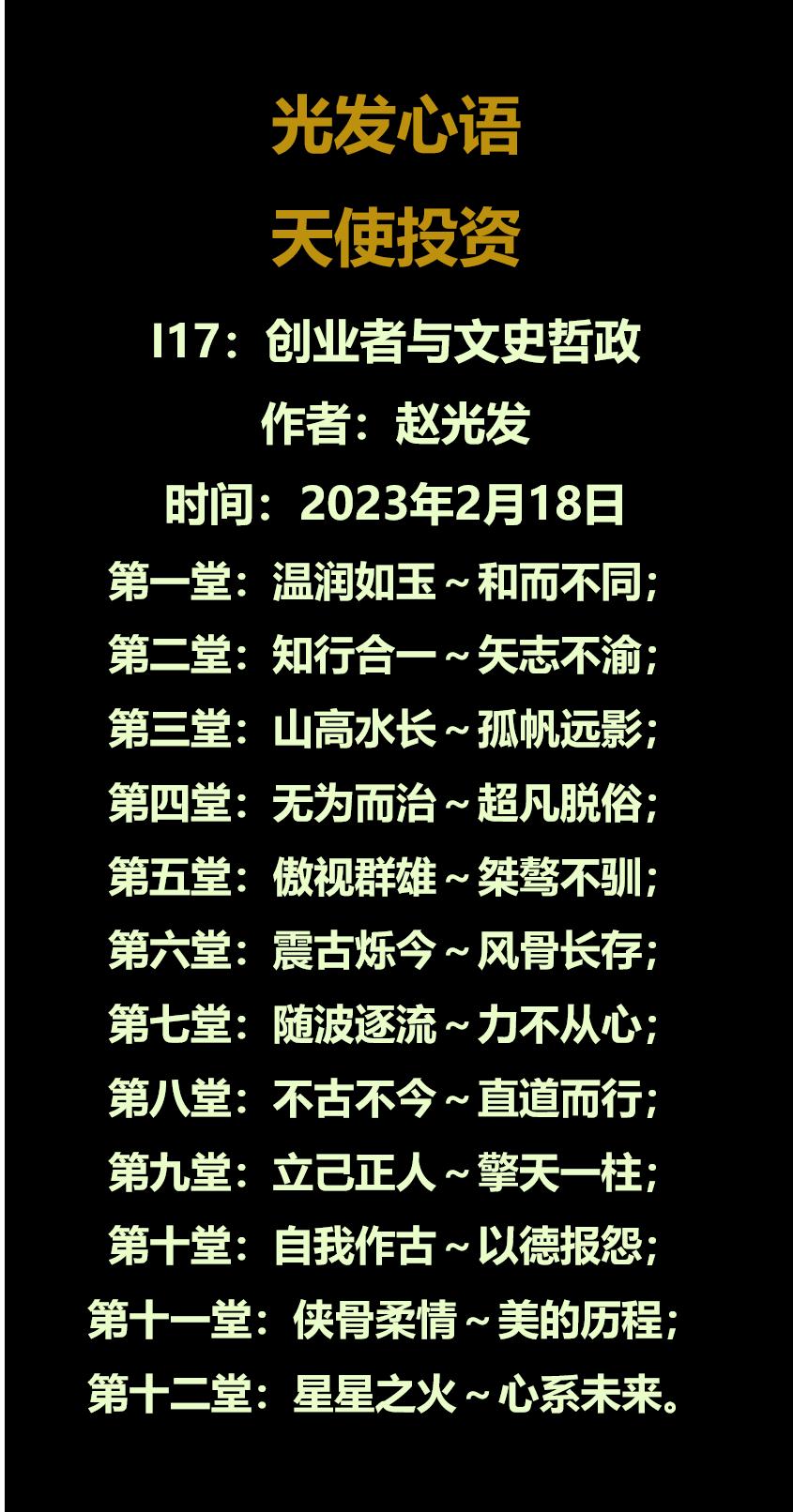 光发心语

天使投资

I17：创业者与文史哲政

作者：赵光发

时间：2023年2月18日

第一堂：温润如玉～和而不同；

第二堂：知行合一～矢志不渝；

第三堂：山高水长～孤帆远影；

第四堂：无为而治～超凡脱俗；

第五堂：傲视群雄～桀骜不驯；

第六堂：震古烁今～风骨长存；

第七堂：随波逐流～力不从心；

第八堂：不古不今～直道而行；

第九堂：立己正人～擎天一柱；

第十堂：自我作古～以德报怨；

第十一堂：侠骨柔情～美的历程；

第十二堂：星星之火～心系未来。